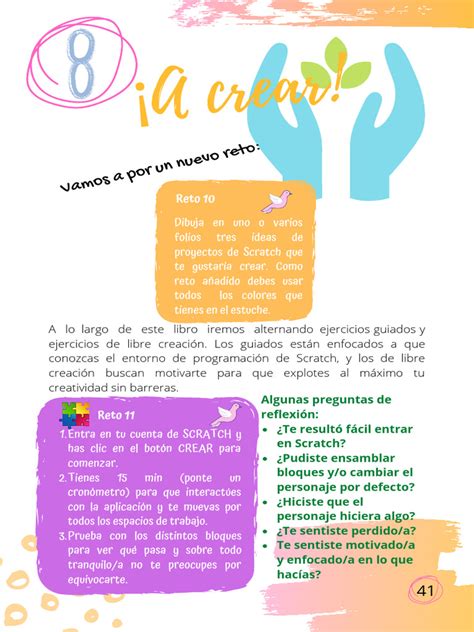 8

¡A crear!

Vamos a por un nuevo reto:

Reto 10

Dibuja en uno o varios folios tres ideas de proyectos de Scratch que te gustaría crear. Como reto añadido debes usar todos los colores que tienes en el estuche.

A lo largo de este libro iremos alternando ejercicios guiados y ejercicios de libre creación. Los guiados están enfocados a que conozcas el entorno de programación de Scratch, y los de libre creación buscan motivarte para que explotes al máximo tu creatividad sin barreras.

Reto 11

1. Entra en tu cuenta de SCRATCH y has clic en el botón CREAR para comenzar.
2. Tienes 15 min (ponte un cronómetro) para que interactúes con la aplicación y te muevas por todos los espacios de trabajo.
3. Prueba con los distintos bloques para ver qué pasa y sobre todo tranquilo/a no te preocupes por equivocarte.

Algunas preguntas de reflexión:
• ¿Te resultó fácil entrar en Scratch?
• ¿Pudiste ensamblar bloques y/o cambiar el personaje por defecto?
• ¿Hiciste que el personaje hiciera algo?
• ¿Te sentiste perdido/a?
• Te sentiste motivado/a y enfocado/a en lo que hacías?

41